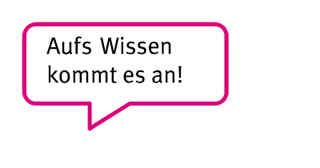 Aufs Wissen kommt es an!